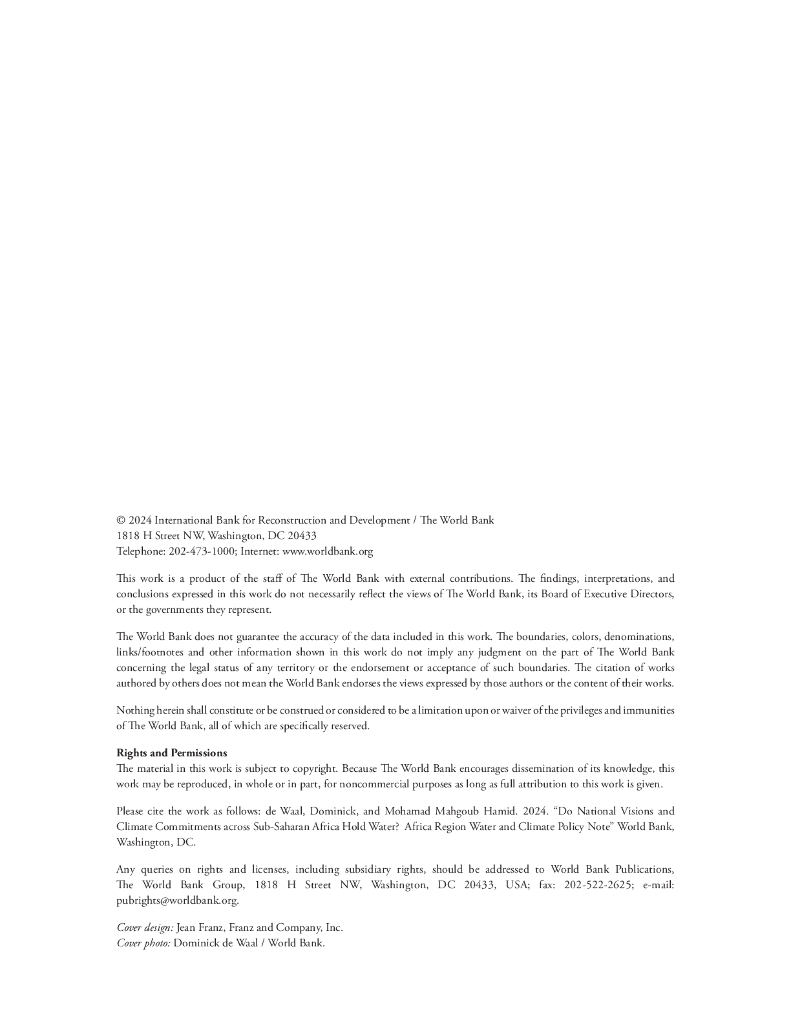 © 2024 International Bank for Reconstruction and Development / The World Bank
1818 H Street NW, Washington, DC 20433
Telephone: 202-473-1000; Internet: www.worldbank.org

This work is a product of the staff of The World Bank with external contributions. The findings, interpretations, and conclusions expressed in this work do not necessarily reflect the views of The World Bank, its Board of Executive Directors, or the governments they represent.

The World Bank does not guarantee the accuracy of the data included in this work. The boundaries, colors, denominations, links/footnotes and other information shown in this work do not imply any judgment on the part of The World Bank concerning the legal status of any territory or the endorsement or acceptance of such boundaries. The citation of works authored by others does not mean the World Bank endorses the views expressed by those authors or the content of their works.

Nothing herein shall constitute or be construed or considered to be a limitation upon or waiver of the privileges and immunities of The World Bank, all of which are specifically reserved.

Rights and Permissions
The material in this work is subject to copyright. Because The World Bank encourages dissemination of its knowledge, this work may be reproduced, in whole or in part, for noncommercial purposes as long as full attribution to this work is given.

Please cite the work as follows: de Waal, Dominick, and Mohamad Mahgoub Hamid. 2024. "Do National Visions and Climate Commitments across Sub-Saharan Africa Hold Water? Africa Region Water and Climate Policy Note" World Bank, Washington, DC.

Any queries on rights and licenses, including subsidiary rights, should be addressed to World Bank Publications, The World Bank Group, 1818 H Street NW, Washington, DC 20433, USA; fax: 202-522-2625; e-mail: pubrights@worldbank.org.

Cover design: Jean Franz, Franz and Company, Inc.
Cover photo: Dominick de Waal / World Bank.